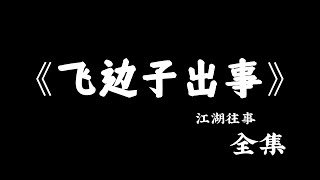 《飞边子出事》

江湖往事

全集